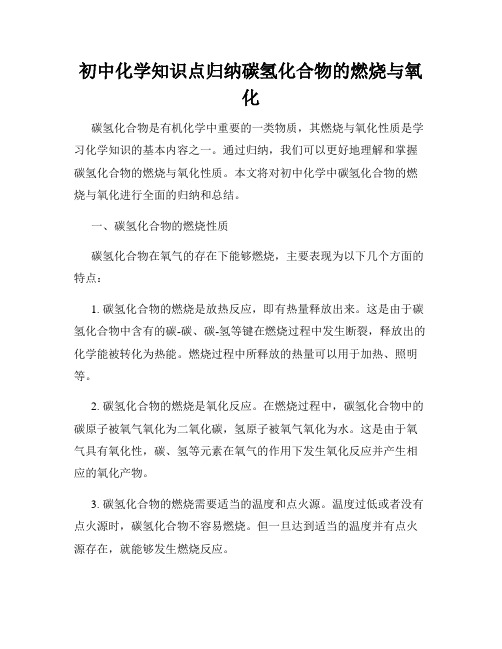 初中化学知识点归纳碳氢化合物的燃烧与氧化

碳氢化合物是有机化学中重要的一类物质，其燃烧与氧化性质是学习化学知识的基本内容之一。通过归纳，我们可以更好地理解和掌握碳氢化合物的燃烧与氧化性质。本文将对初中化学中碳氢化合物的燃烧与氧化进行全面的归纳和总结。

一、碳氢化合物的燃烧性质

碳氢化合物在氧气的存在下能够燃烧，主要表现为以下几个方面的特点：

1. 碳氢化合物的燃烧是放热反应，即有热量释放出来。这是由于碳氢化合物中含有的碳-碳、碳-氢等键在燃烧过程中发生断裂，释放出的化学能被转化为热能。燃烧过程中所释放的热量可以用于加热、照明等。

2. 碳氢化合物的燃烧是氧化反应。在燃烧过程中，碳氢化合物中的碳原子被氧气氧化为二氧化碳，氢原子被氧气氧化为水。这是由于氧气具有氧化性，碳、氢等元素在氧气的作用下发生氧化反应并产生相应的氧化产物。

3. 碳氢化合物的燃烧需要适当的温度和点火源。温度过低或者没有点火源时，碳氢化合物不容易燃烧。但一旦达到适当的温度并有点火源存在，就能够发生燃烧反应。